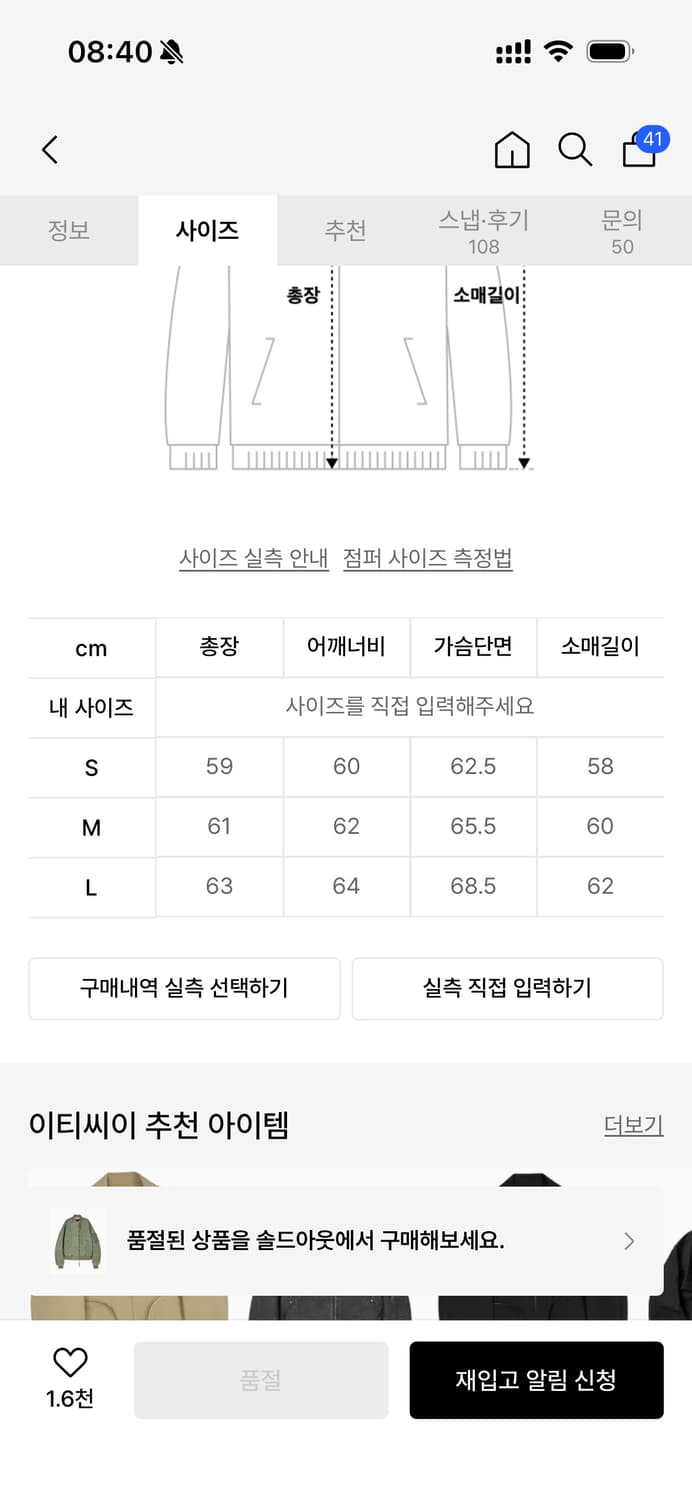 08:40

41

정보 사이즈 추천 스냅·후기 108 문의 50

총장 소매길이

사이즈 실측 안내 점퍼 사이즈 측정법

| cm | 총장 | 어깨너비 | 가슴단면 | 소매길이 |
|---|---|---|---|---|
| 내 사이즈 | 사이즈를 직접 입력해주세요 | | | |
| S | 59 | 60 | 62.5 | 58 |
| M | 61 | 62 | 65.5 | 60 |
| L | 63 | 64 | 68.5 | 62 |

구매내역 실측 선택하기 실측 직접 입력하기

이티씨이 추천 아이템 더보기

품절된 상품을 솔드아웃에서 구매해보세요.

1.6천 품절 재입고 알림 신청